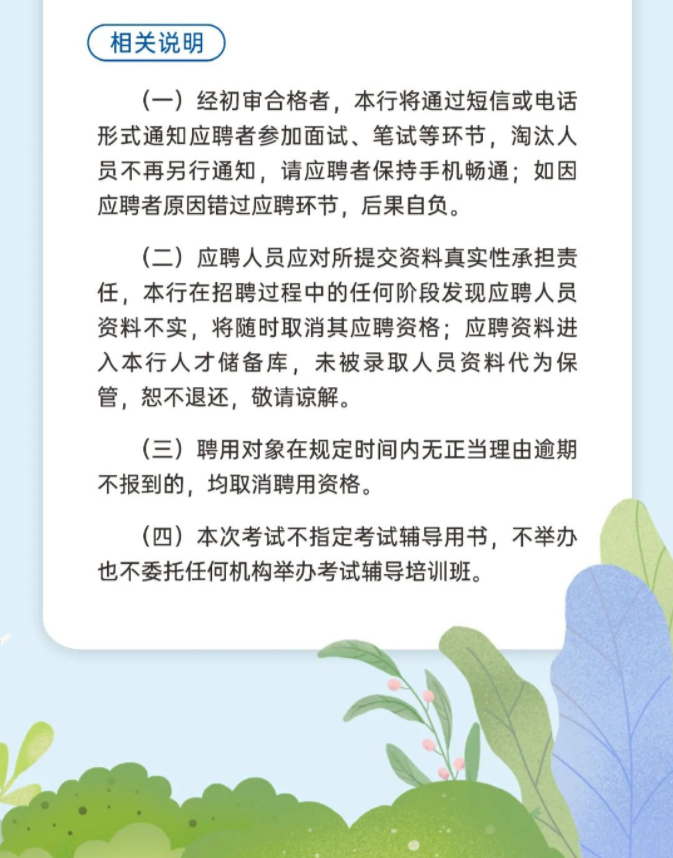 相关说明

（一）经初审合格者，本行将通过短信或电话形式通知应聘者参加面试、笔试等环节，淘汰人员不再另行通知，请应聘者保持手机畅通；如因应聘者原因错过应聘环节，后果自负。

（二）应聘人员应对所提交资料真实性承担责任，本行在招聘过程中的任何阶段发现应聘人员资料不实，将随时取消其应聘资格；应聘资料进入本行人才储备库，未被录取人员资料代为保管，恕不退还，敬请谅解。

（三）聘用对象在规定时间内无正当理由逾期不报到的，均取消聘用资格。

（四）本次考试不指定考试辅导用书，不举办也不委托任何机构举办考试辅导培训班。